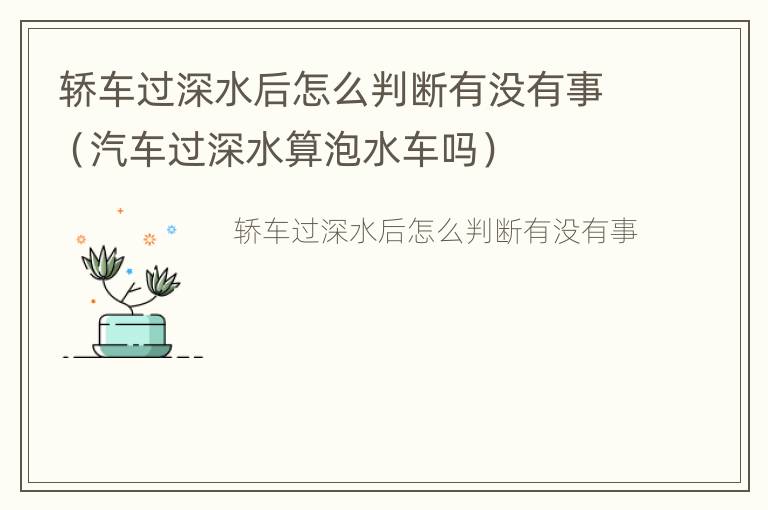 轿车过深水后怎么判断有没有事（汽车过深水算泡水车吗）

轿车过深水后怎么判断有没有事